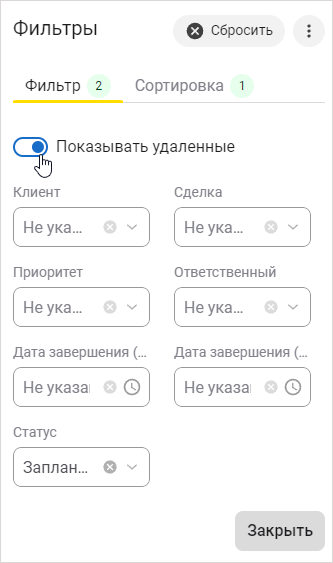 Фильтры

Сбросить

Фильтр 2 Сортировка 1

Показывать удаленные

Клиент
Не ука...

Сделка
Не ука...

Приоритет
Не ука...

Ответственный
Не ука...

Дата завершения (...
Не указа

Дата завершения (...
Не указа

Статус
Заплан...

Закрыть